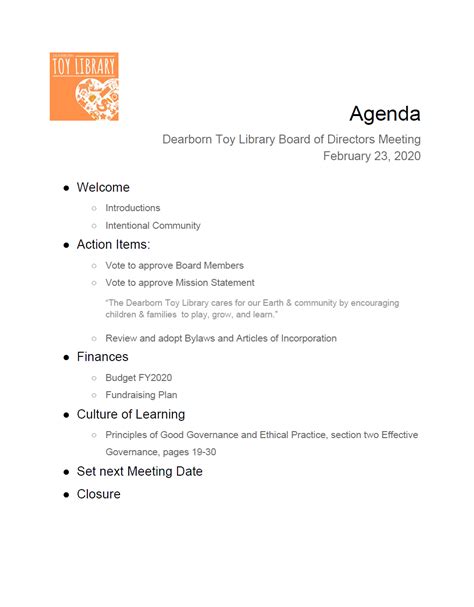 DEARBORN
TOY LIBRARY

Agenda

Dearborn Toy Library Board of Directors Meeting
February 23, 2020

- Welcome
  - Introductions
  - Intentional Community
- Action Items:
  - Vote to approve Board Members
  - Vote to approve Mission Statement

    "The Dearborn Toy Library cares for our Earth & community by encouraging children & families to play, grow, and learn."

  - Review and adopt Bylaws and Articles of Incorporation
- Finances
  - Budget FY2020
  - Fundraising Plan
- Culture of Learning
  - Principles of Good Governance and Ethical Practice, section two Effective Governance, pages 19-30
- Set next Meeting Date
- Closure